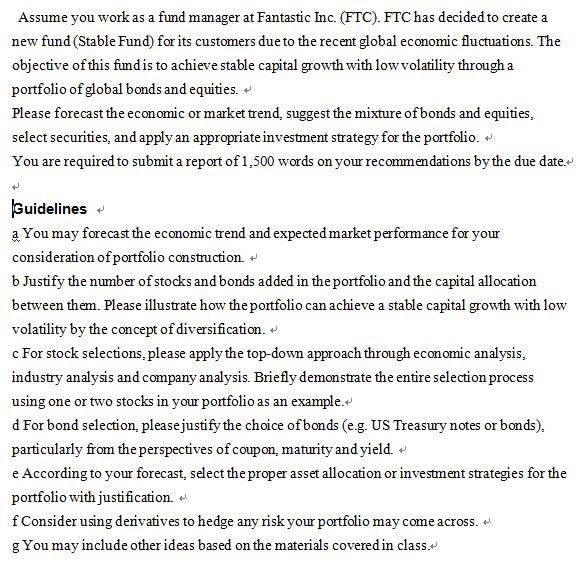 Assume you work as a fund manager at Fantastic Inc. (FTC). FTC has decided to create a new fund (Stable Fund) for its customers due to the recent global economic fluctuations. The objective of this fund is to achieve stable capital growth with low volatility through a portfolio of global bonds and equities.

Please forecast the economic or market trend, suggest the mixture of bonds and equities, select securities, and apply an appropriate investment strategy for the portfolio.

You are required to submit a report of 1,500 words on your recommendations by the due date.

Guidelines

a You may forecast the economic trend and expected market performance for your consideration of portfolio construction.

b Justify the number of stocks and bonds added in the portfolio and the capital allocation between them. Please illustrate how the portfolio can achieve a stable capital growth with low volatility by the concept of diversification.

c For stock selections, please apply the top-down approach through economic analysis, industry analysis and company analysis. Briefly demonstrate the entire selection process using one or two stocks in your portfolio as an example.

d For bond selection, please justify the choice of bonds (e.g. US Treasury notes or bonds), particularly from the perspectives of coupon, maturity and yield.

e According to your forecast, select the proper asset allocation or investment strategies for the portfolio with justification.

f Consider using derivatives to hedge any risk your portfolio may come across.

g You may include other ideas based on the materials covered in class.